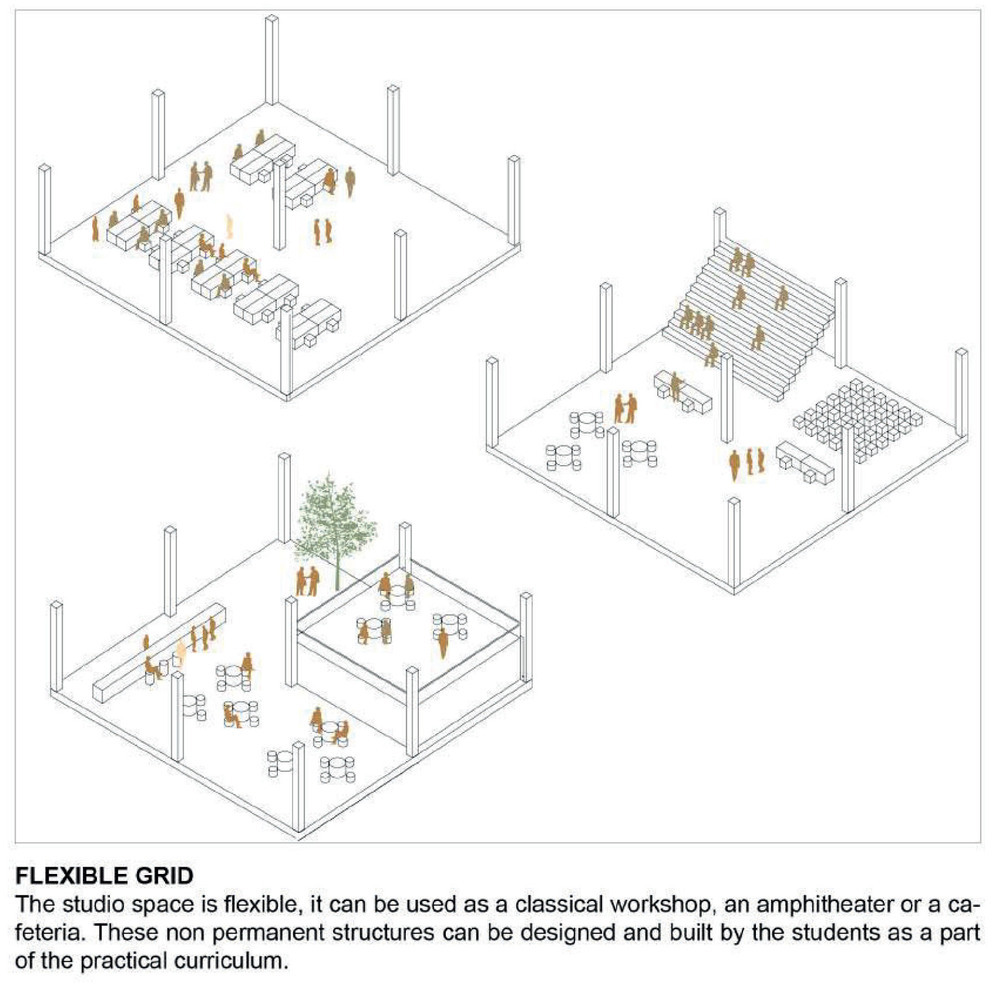 FLEXIBLE GRID
The studio space is flexible, it can be used as a classical workshop, an amphitheater or a cafeteria. These non permanent structures can be designed and built by the students as a part of the practical curriculum.